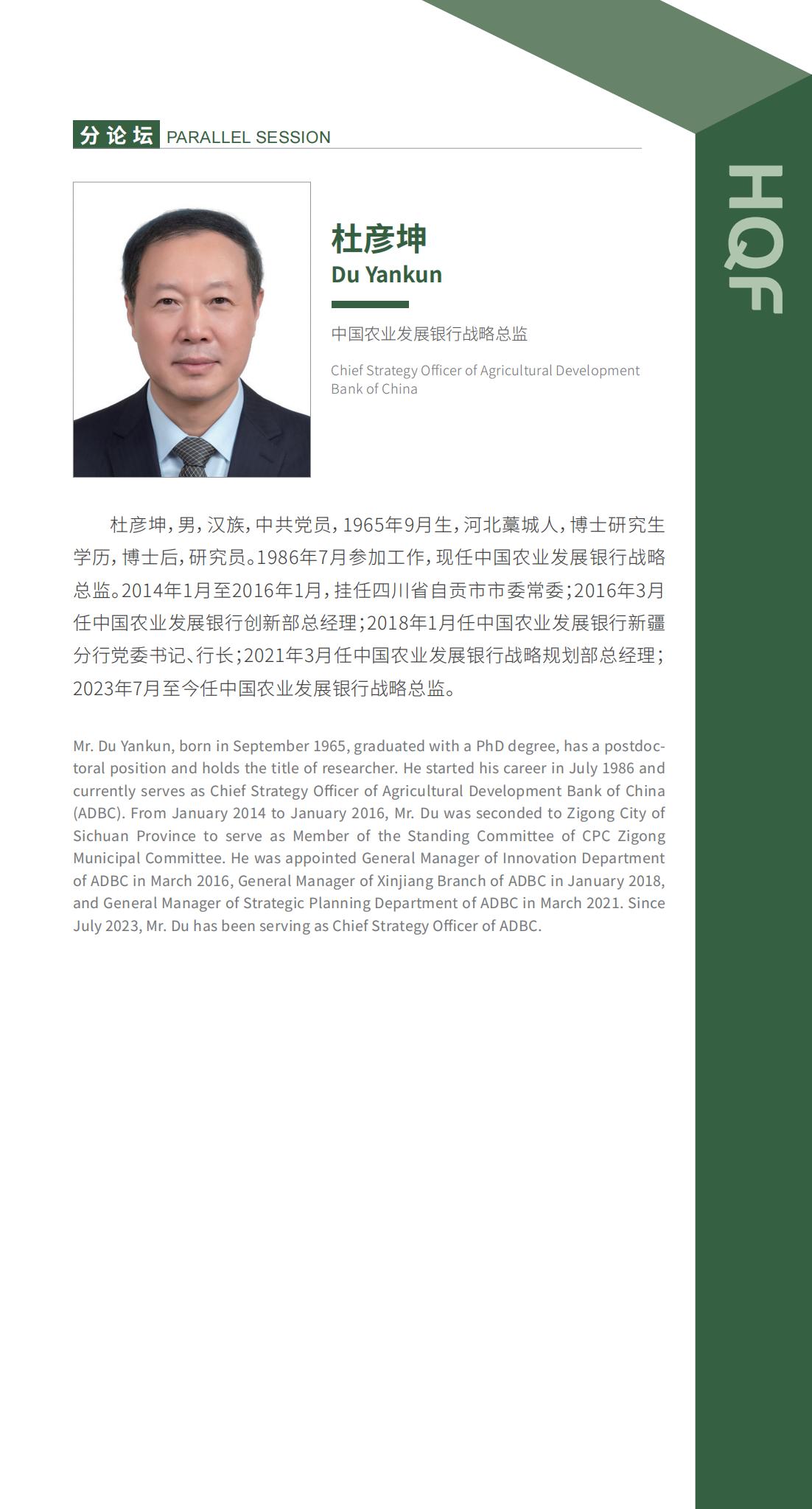 分论坛 PARALLEL SESSION

HQF

杜彦坤
Du Yankun

中国农业发展银行战略总监

Chief Strategy Officer of Agricultural Development Bank of China

杜彦坤，男，汉族，中共党员，1965年9月生，河北藁城人，博士研究生学历，博士后，研究员。1986年7月参加工作，现任中国农业发展银行战略总监。2014年1月至2016年1月，挂任四川省自贡市市委常委；2016年3月任中国农业发展银行创新部总经理；2018年1月任中国农业发展银行新疆分行党委书记、行长；2021年3月任中国农业发展银行战略规划部总经理；2023年7月至今任中国农业发展银行战略总监。

Mr. Du Yankun, born in September 1965, graduated with a PhD degree, has a postdoctoral position and holds the title of researcher. He started his career in July 1986 and currently serves as Chief Strategy Officer of Agricultural Development Bank of China (ADBC). From January 2014 to January 2016, Mr. Du was seconded to Zigong City of Sichuan Province to serve as Member of the Standing Committee of CPC Zigong Municipal Committee. He was appointed General Manager of Innovation Department of ADBC in March 2016, General Manager of Xinjiang Branch of ADBC in January 2018, and General Manager of Strategic Planning Department of ADBC in March 2021. Since July 2023, Mr. Du has been serving as Chief Strategy Officer of ADBC.